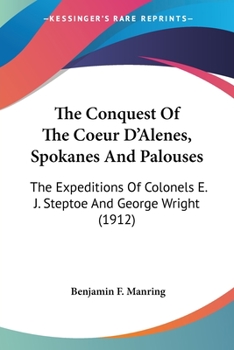 —KESSINGER'S RARE REPRINTS—

The Conquest Of The Coeur D'Alenes, Spokanes And Palouses

The Expeditions Of Colonels E. J. Steptoe And George Wright (1912)

Benjamin F. Manring